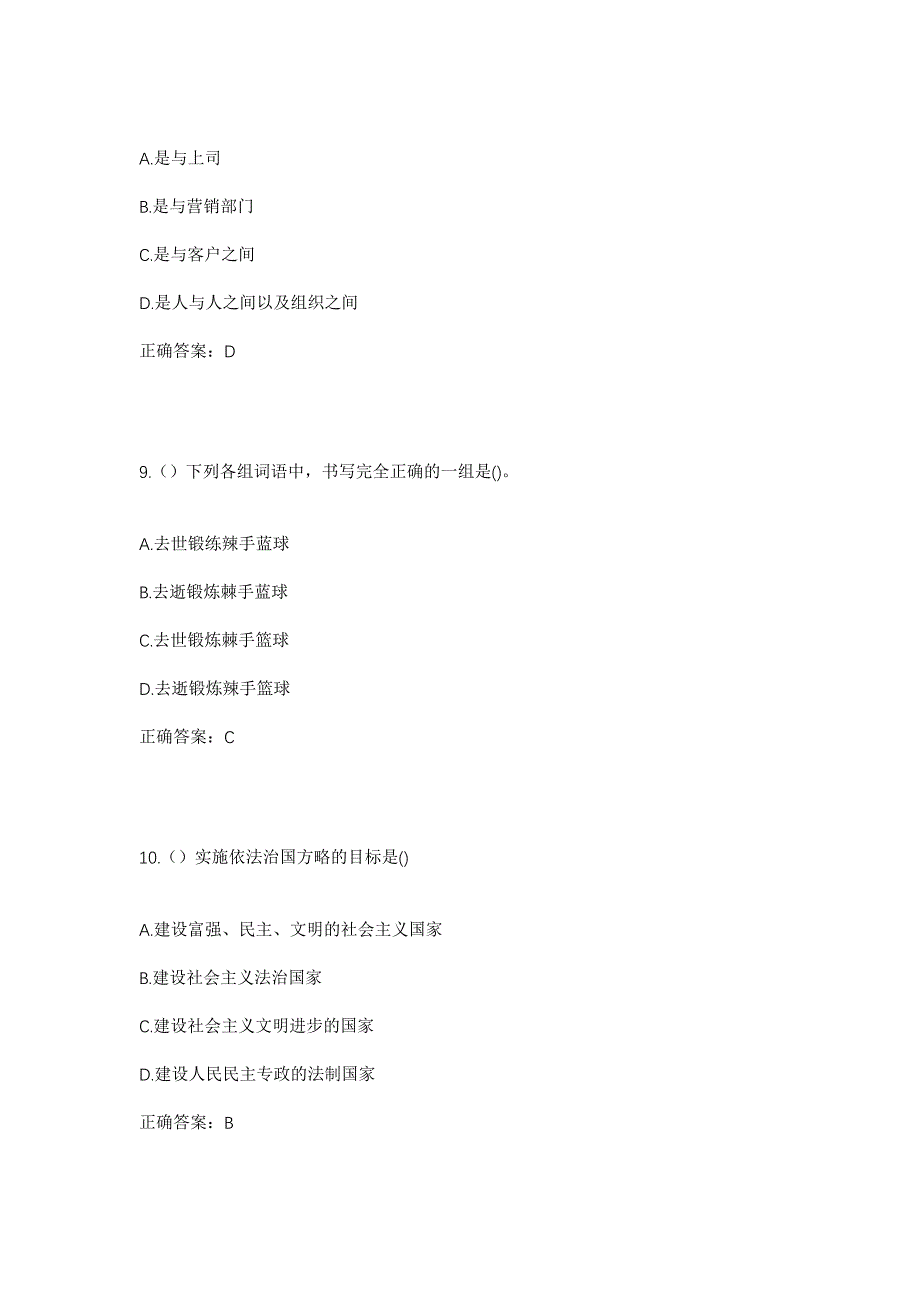 A.是与上司

B.是与营销部门

C.是与客户之间

D.是人与人之间以及组织之间

正确答案：D

9.（）下列各组词语中，书写完全正确的一组是()。

A.去世锻练辣手蓝球

B.去逝锻炼棘手蓝球

C.去世锻炼棘手篮球

D.去逝锻炼辣手篮球

正确答案：C

10.（）实施依法治国方略的目标是()

A.建设富强、民主、文明的社会主义国家

B.建设社会主义法治国家

C.建设社会主义文明进步的国家

D.建设人民民主专政的法制国家

正确答案：B